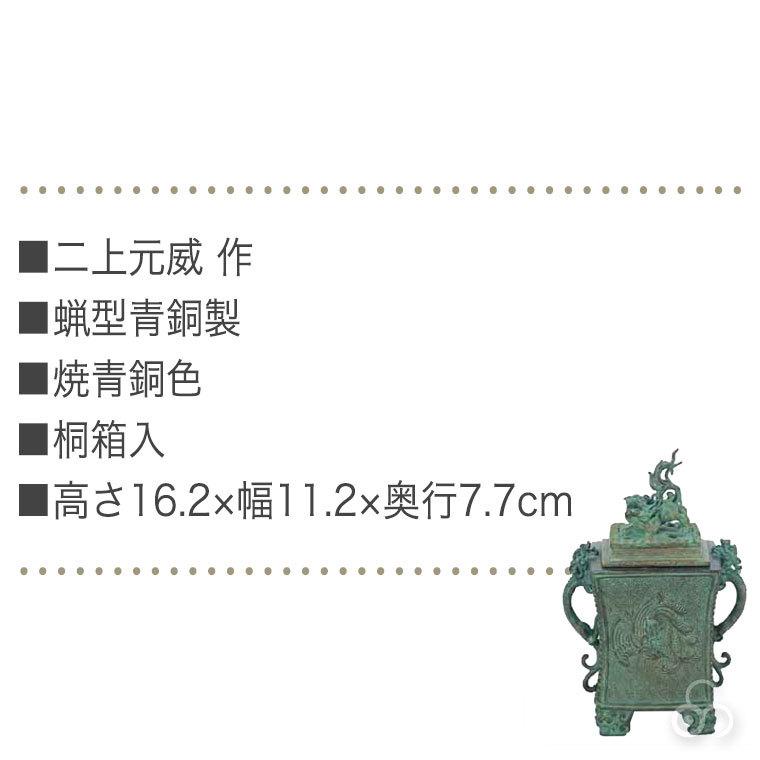 ■二上元威 作
■蝋型青銅製
■焼青銅色
■桐箱入
■高さ16.2×幅11.2×奥行7.7cm